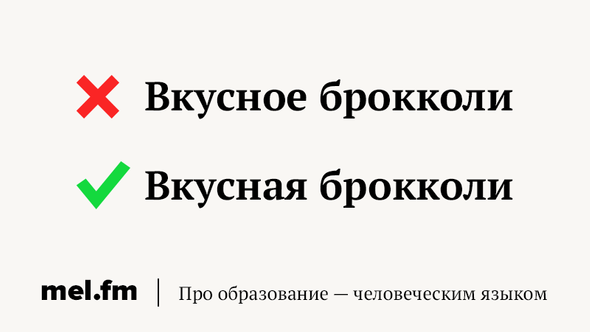 Вкусное брокколи

Вкусная брокколи

mel.fm | Про образование — человеческим языком